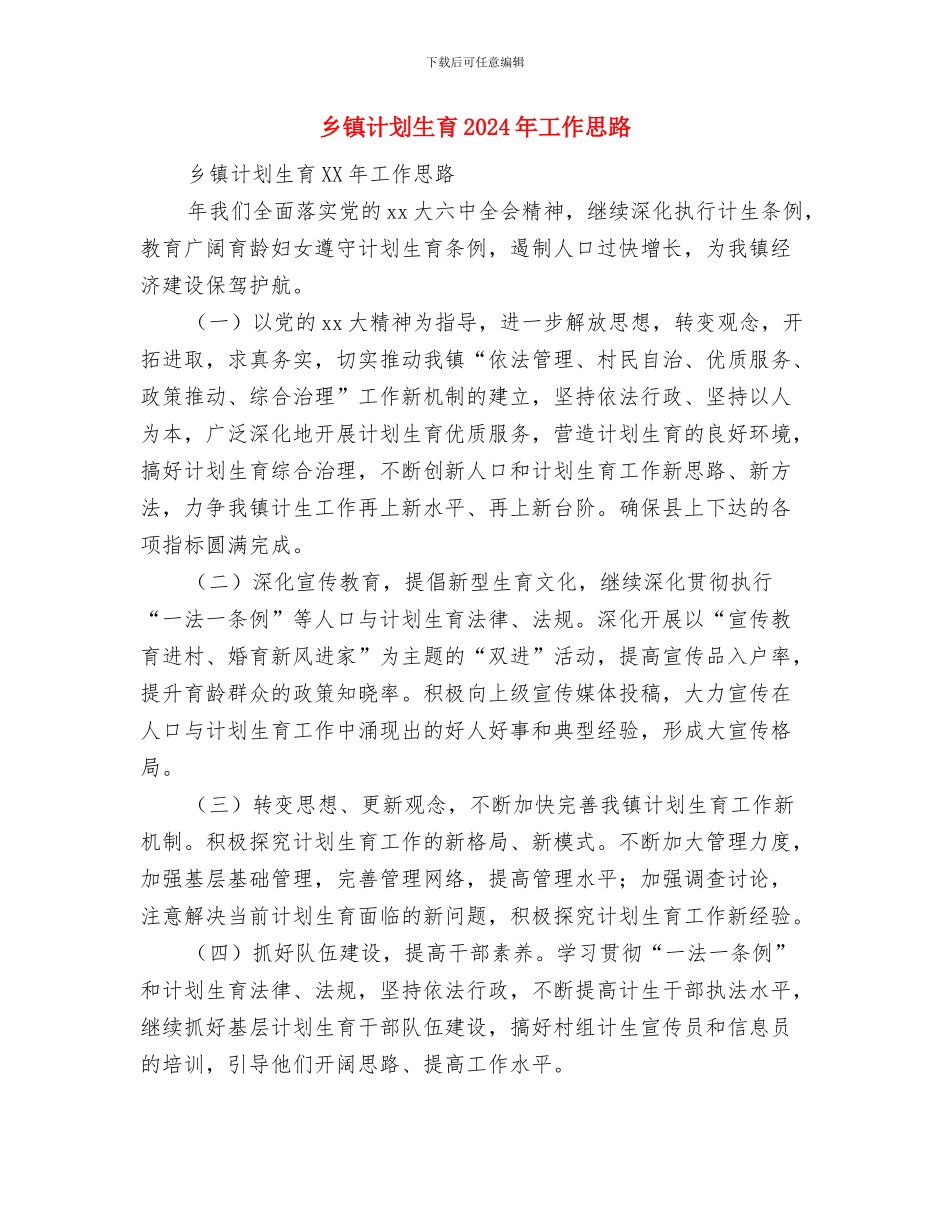 下载后可任意编辑

乡镇计划生育2024年工作思路

乡镇计划生育XX年工作思路

年我们全面落实党的xx大六中全会精神，继续深化执行计生条例，教育广阔育龄妇女遵守计划生育条例，遏制人口过快增长，为我镇经济建设保驾护航。

（一）以党的xx大精神为指导，进一步解放思想，转变观念，开拓进取，求真务实，切实推动我镇“依法管理、村民自治、优质服务、政策推动、综合治理”工作新机制的建立，坚持依法行政、坚持以人为本，广泛深化地开展计划生育优质服务，营造计划生育的良好环境，搞好计划生育综合治理，不断创新人口和计划生育工作新思路、新方法，力争我镇计生工作再上新水平、再上新台阶。确保县上下达的各项指标圆满完成。

（二）深化宣传教育，提倡新型生育文化，继续深化贯彻执行“一法一条例”等人口与计划生育法律、法规。深化开展以“宣传教育进村、婚育新风进家”为主题的“双进”活动，提高宣传品入户率，提升育龄群众的政策知晓率。积极向上级宣传媒体投稿，大力宣传在人口与计划生育工作中涌现出的好人好事和典型经验，形成大宣传格局。

（三）转变思想、更新观念，不断加快完善我镇计划生育工作新机制。积极探究计划生育工作的新格局、新模式。不断加大管理力度，加强基层基础管理，完善管理网络，提高管理水平；加强调查讨论，注意解决当前计划生育面临的新问题，积极探究计划生育工作新经验。

（四）抓好队伍建设，提高干部素养。学习贯彻“一法一条例”和计划生育法律、法规，坚持依法行政，不断提高计生干部执法水平，继续抓好基层计划生育干部队伍建设，搞好村组计生宣传员和信息员的培训，引导他们开阔思路、提高工作水平。